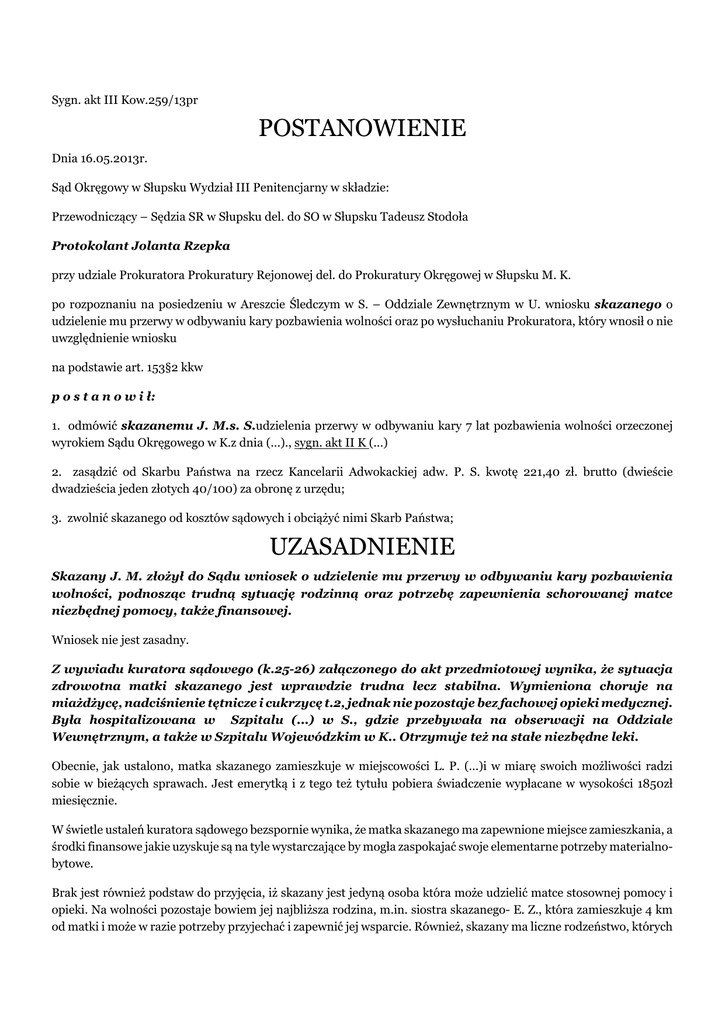 Sygn. akt III Kow.259/13pr

POSTANOWIENIE

Dnia 16.05.2013r.

Sąd Okręgowy w Słupsku Wydział III Penitencjarny w składzie:

Przewodniczący – Sędzia SR w Słupsku del. do SO w Słupsku Tadeusz Stodoła

Protokolant Jolanta Rzepka

przy udziale Prokuratora Prokuratury Rejonowej del. do Prokuratury Okręgowej w Słupsku M. K.

po rozpoznaniu na posiedzeniu w Areszcie Śledczym w S. – Oddziale Zewnętrznym w U. wniosku skazanego o udzielenie mu przerwy w odbywaniu kary pozbawienia wolności oraz po wysłuchaniu Prokuratora, który wnosił o nie uwzględnienie wniosku

na podstawie art. 153§2 kkw

p o s t a n o w i ł:

1. odmówić skazanemu J. M.s. S.udzielenia przerwy w odbywaniu kary 7 lat pozbawienia wolności orzeczonej wyrokiem Sądu Okręgowego w K.z dnia (...)., sygn. akt II K (...)

2. zasądzić od Skarbu Państwa na rzecz Kancelarii Adwokackiej adw. P. S. kwotę 221,40 zł. brutto (dwieście dwadzieścia jeden złotych 40/100) za obronę z urzędu;

3. zwolnić skazanego od kosztów sądowych i obciążyć nimi Skarb Państwa;

UZASADNIENIE

Skazany J. M. złożył do Sądu wniosek o udzielenie mu przerwy w odbywaniu kary pozbawienia wolności, podnosząc trudną sytuację rodzinną oraz potrzebę zapewnienia schorowanej matce niezbędnej pomocy, także finansowej.

Wniosek nie jest zasadny.

Z wywiadu kuratora sądowego (k.25-26) załączonego do akt przedmiotowej wynika, że sytuacja zdrowotna matki skazanego jest wprawdzie trudna lecz stabilna. Wymieniona choruje na miażdżycę, nadciśnienie tętnicze i cukrzycę t.2, jednak nie pozostaje bez fachowej opieki medycznej. Była hospitalizowana w Szpitalu (...) w S., gdzie przebywała na obserwacji na Oddziale Wewnętrznym, a także w Szpitalu Wojewódzkim w K.. Otrzymuje też na stałe niezbędne leki.

Obecnie, jak ustalono, matka skazanego zamieszkuje w miejscowości L. P. (...)i w miarę swoich możliwości radzi sobie w bieżących sprawach. Jest emerytką i z tego też tytułu pobiera świadczenie wypłacane w wysokości 1850zł miesięcznie.

W świetle ustaleń kuratora sądowego bezspornie wynika, że matka skazanego ma zapewnione miejsce zamieszkania, a środki finansowe jakie uzyskuje są na tyle wystarczające by mogła zaspokajać swoje elementarne potrzeby materialno-bytowe.

Brak jest również podstaw do przyjęcia, iż skazany jest jedyną osoba która może udzielić matce stosownej pomocy i opieki. Na wolności pozostaje bowiem jej najbliższa rodzina, m.in. siostra skazanego- E. Z., która zamieszkuje 4 km od matki i może w razie potrzeby przyjechać i zapewnić jej wsparcie. Również, skazany ma liczne rodzeństwo, których